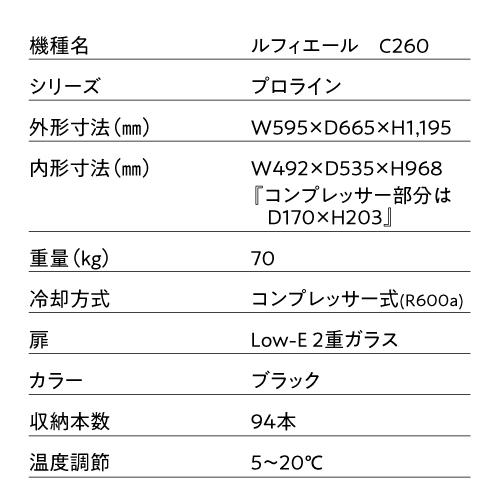 | 機種名 | ルフィエール　C260 |
|---|---|
| シリーズ | プロライン |
| 外形寸法(㎜) | W595×D665×H1,195 |
| 内形寸法(㎜) | W492×D535×H968 『コンプレッサー部分は D170×H203』 |
| 重量(kg) | 70 |
| 冷却方式 | コンプレッサー式(R600a) |
| 扉 | Low-E 2重ガラス |
| カラー | ブラック |
| 収納本数 | 94本 |
| 温度調節 | 5~20℃ |